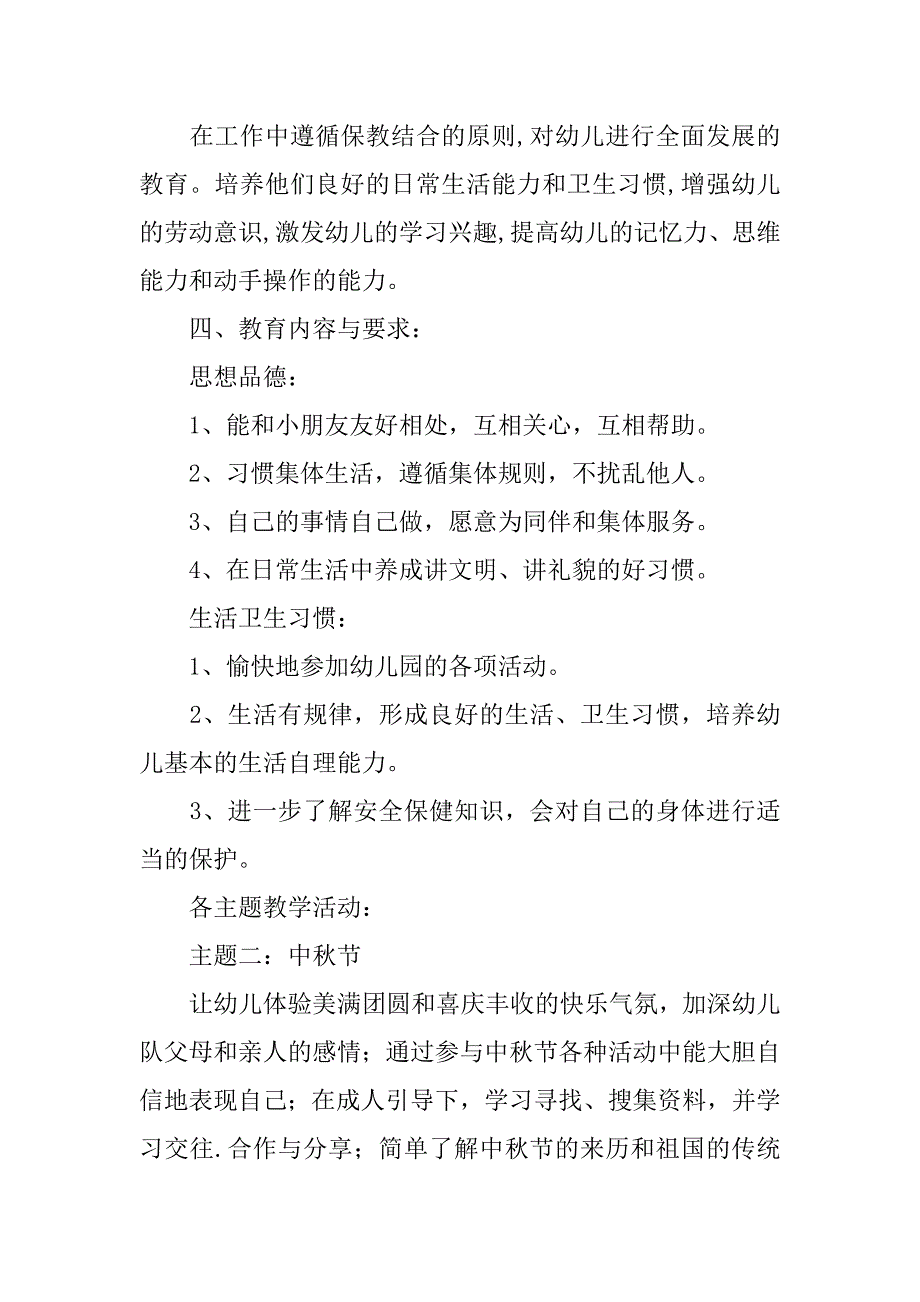 在工作中遵循保教结合的原则,对幼儿进行全面发展的教育。培养他们良好的日常生活能力和卫生习惯,增强幼儿的劳动意识,激发幼儿的学习兴趣,提高幼儿的记忆力、思维能力和动手操作的能力。

四、教育内容与要求：

思想品德：

1、能和小朋友友好相处，互相关心，互相帮助。

2、习惯集体生活，遵循集体规则，不扰乱他人。

3、自己的事情自己做，愿意为同伴和集体服务。

4、在日常生活中养成讲文明、讲礼貌的好习惯。

生活卫生习惯：

1、愉快地参加幼儿园的各项活动。

2、生活有规律，形成良好的生活、卫生习惯，培养幼儿基本的生活自理能力。

3、进一步了解安全保健知识，会对自己的身体进行适当的保护。

各主题教学活动：

主题二：中秋节

让幼儿体验美满团圆和喜庆丰收的快乐气氛，加深幼儿队父母和亲人的感情；通过参与中秋节各种活动中能大胆自信地表现自己；在成人引导下，学习寻找、搜集资料，并学习交往.合作与分享；简单了解中秋节的来历和祖国的传统